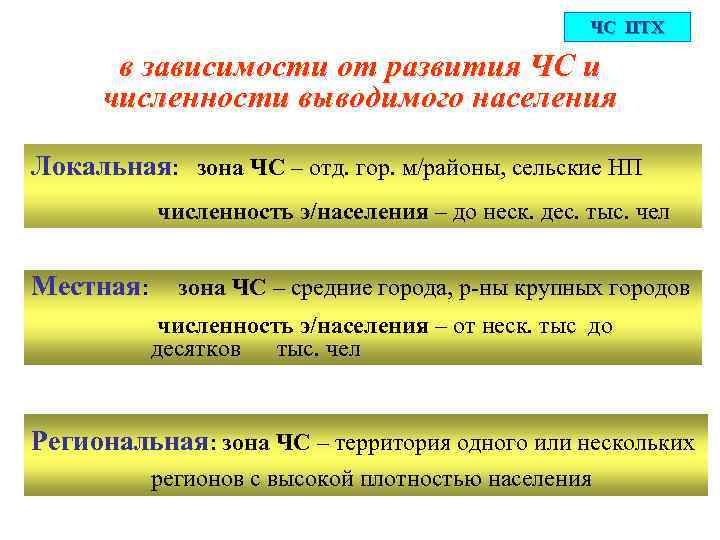 ЧС ПТХ

в зависимости от развития ЧС и численности выводимого населения

Локальная: зона ЧС – отд. гор. м/районы, сельские НП

численность э/населения – до неск. дес. тыс. чел

Местная: зона ЧС – средние города, р-ны крупных городов

численность э/населения – от неск. тыс до десятков тыс. чел

Региональная: зона ЧС – территория одного или нескольких регионов с высокой плотностью населения